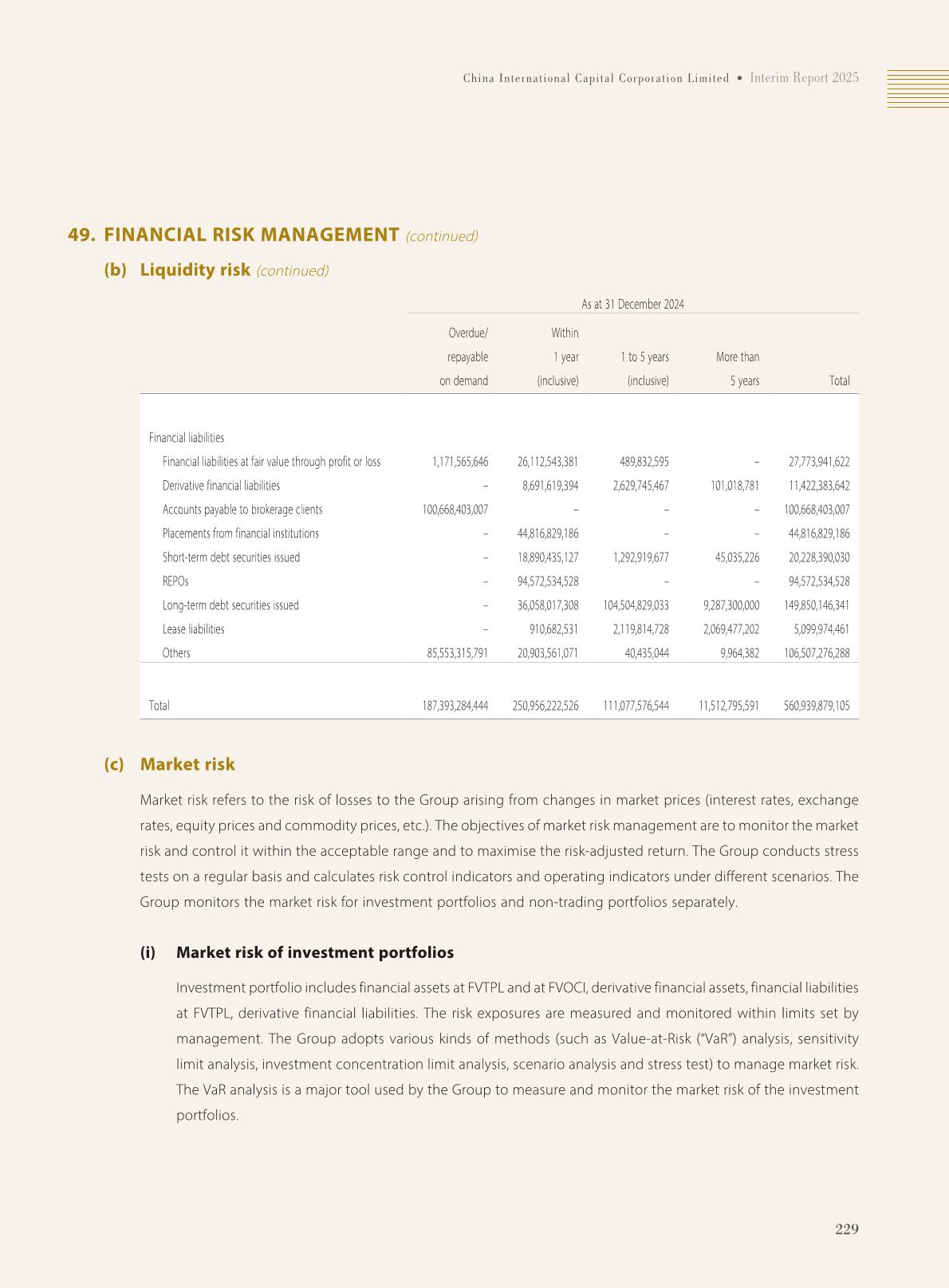 China International Capital Corporation Limited • Interim Report 2025

49. FINANCIAL RISK MANAGEMENT (continued)

(b) Liquidity risk (continued)

As at 31 December 2024

| | Overdue/ repayable on demand | Within 1 year (inclusive) | 1 to 5 years (inclusive) | More than 5 years | Total |
|---|---|---|---|---|---|
| Financial liabilities | | | | | |
| Financial liabilities at fair value through profit or loss | 1,171,565,646 | 26,112,543,381 | 489,832,595 | – | 27,773,941,622 |
| Derivative financial liabilities | – | 8,691,619,394 | 2,629,745,467 | 101,018,781 | 11,422,383,642 |
| Accounts payable to brokerage clients | 100,668,403,007 | – | – | – | 100,668,403,007 |
| Placements from financial institutions | – | 44,816,829,186 | – | – | 44,816,829,186 |
| Short-term debt securities issued | – | 18,890,435,127 | 1,292,919,677 | 45,035,226 | 20,228,390,030 |
| REPOs | – | 94,572,534,528 | – | – | 94,572,534,528 |
| Long-term debt securities issued | – | 36,058,017,308 | 104,504,829,033 | 9,287,300,000 | 149,850,146,341 |
| Lease liabilities | – | 910,682,531 | 2,119,814,728 | 2,069,477,202 | 5,099,974,461 |
| Others | 85,553,315,791 | 20,903,561,071 | 40,435,044 | 9,964,382 | 106,507,276,288 |
| Total | 187,393,284,444 | 250,956,222,526 | 111,077,576,544 | 11,512,795,591 | 560,939,879,105 |

(c) Market risk

Market risk refers to the risk of losses to the Group arising from changes in market prices (interest rates, exchange rates, equity prices and commodity prices, etc.). The objectives of market risk management are to monitor the market risk and control it within the acceptable range and to maximise the risk-adjusted return. The Group conducts stress tests on a regular basis and calculates risk control indicators and operating indicators under different scenarios. The Group monitors the market risk for investment portfolios and non-trading portfolios separately.

(i) Market risk of investment portfolios

Investment portfolio includes financial assets at FVTPL and at FVOCI, derivative financial assets, financial liabilities at FVTPL, derivative financial liabilities. The risk exposures are measured and monitored within limits set by management. The Group adopts various kinds of methods (such as Value-at-Risk ("VaR") analysis, sensitivity limit analysis, investment concentration limit analysis, scenario analysis and stress test) to manage market risk. The VaR analysis is a major tool used by the Group to measure and monitor the market risk of the investment portfolios.

229